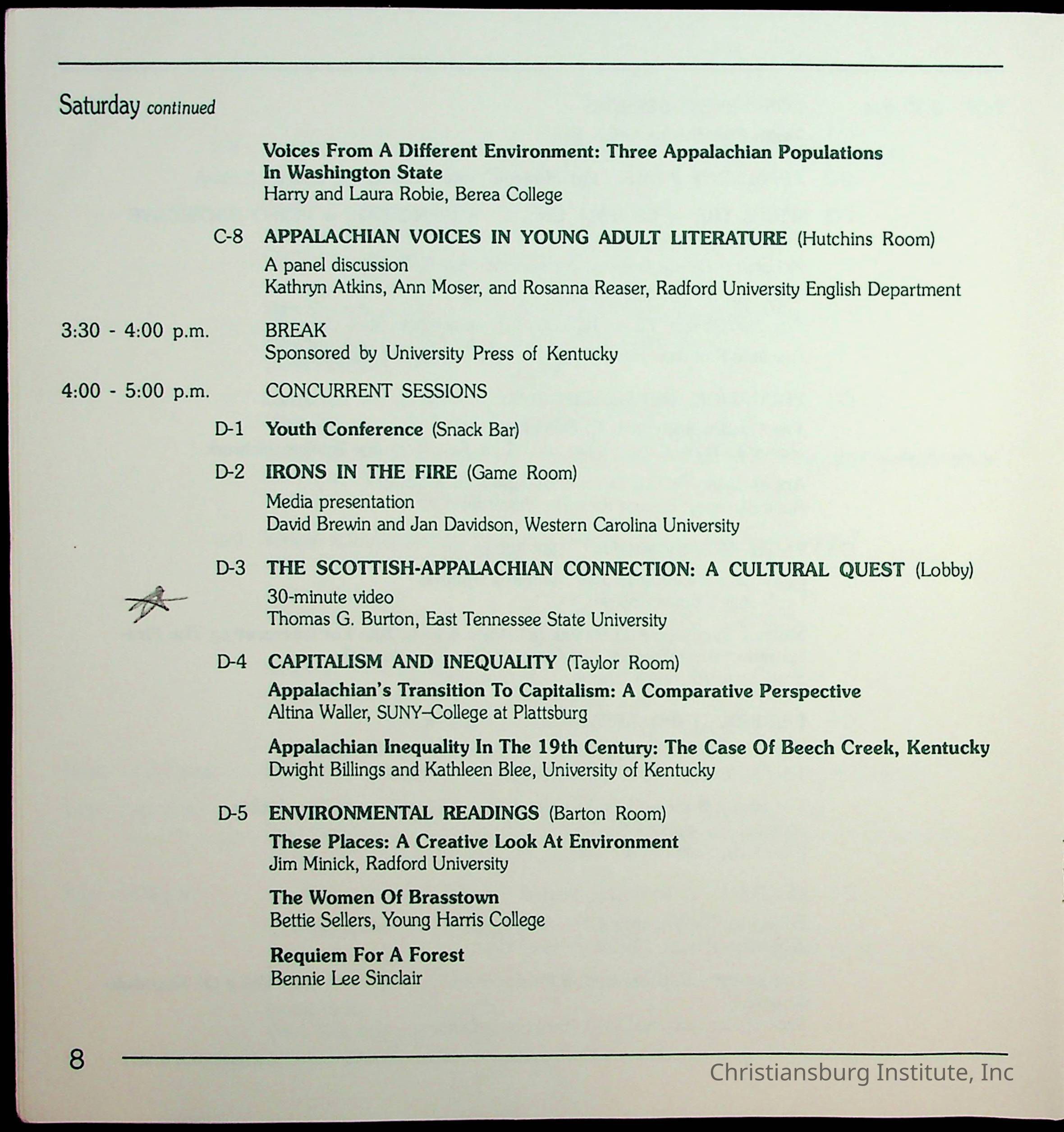 Saturday continued

Voices From A Different Environment: Three Appalachian Populations In Washington State
Harry and Laura Robie, Berea College

C-8 APPALACHIAN VOICES IN YOUNG ADULT LITERATURE (Hutchins Room)
A panel discussion
Kathryn Atkins, Ann Moser, and Rosanna Reaser, Radford University English Department

3:30 - 4:00 p.m. BREAK
Sponsored by University Press of Kentucky

4:00 - 5:00 p.m. CONCURRENT SESSIONS

D-1 Youth Conference (Snack Bar)

D-2 IRONS IN THE FIRE (Game Room)
Media presentation
David Brewin and Jan Davidson, Western Carolina University

D-3 THE SCOTTISH-APPALACHIAN CONNECTION: A CULTURAL QUEST (Lobby)
30-minute video
Thomas G. Burton, East Tennessee State University

D-4 CAPITALISM AND INEQUALITY (Taylor Room)
Appalachian's Transition To Capitalism: A Comparative Perspective
Altina Waller, SUNY–College at Plattsburg

Appalachian Inequality In The 19th Century: The Case Of Beech Creek, Kentucky
Dwight Billings and Kathleen Blee, University of Kentucky

D-5 ENVIRONMENTAL READINGS (Barton Room)
These Places: A Creative Look At Environment
Jim Minick, Radford University

The Women Of Brasstown
Bettie Sellers, Young Harris College

Requiem For A Forest
Bennie Lee Sinclair

8

Christiansburg Institute, Inc